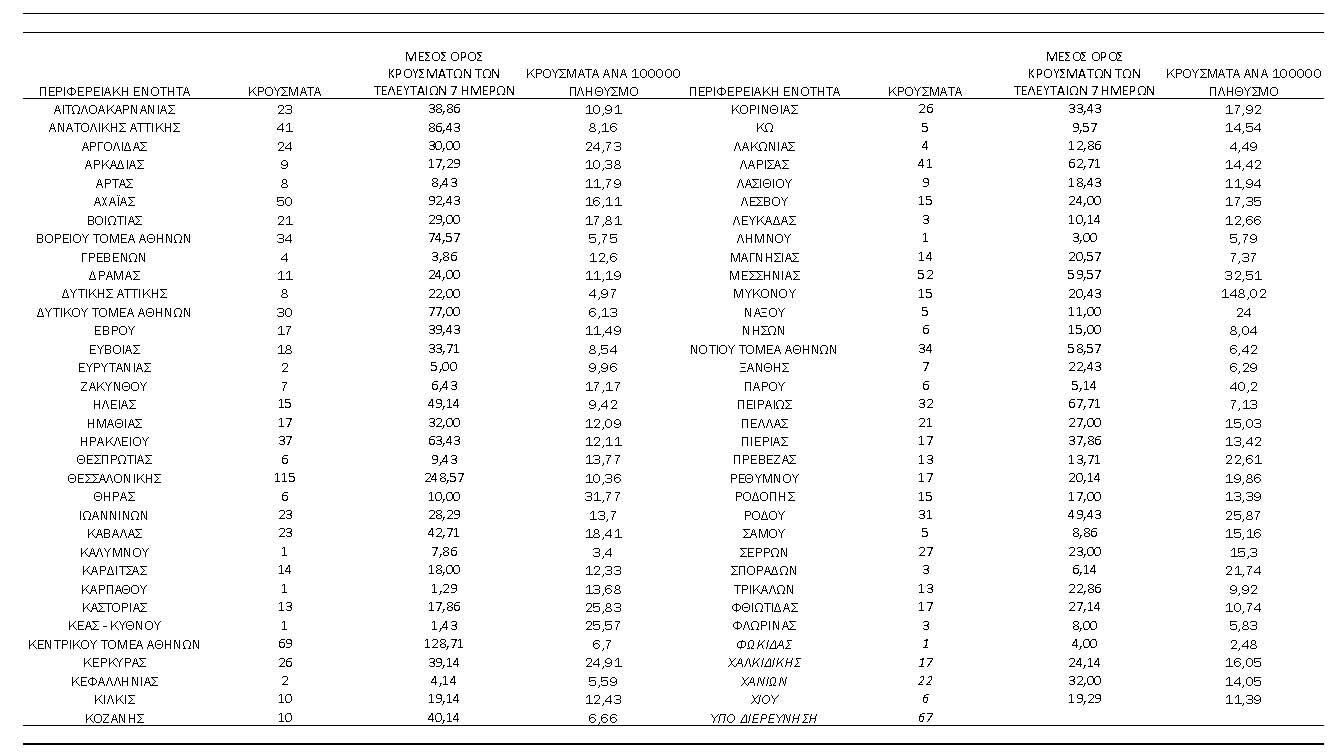 | ΠΕΡΙΦΕΡΕΙΑΚΗ ΕΝΟΤΗΤΑ | ΚΡΟΥΣΜΑΤΑ | ΜΕΣΟΣ ΟΡΟΣ ΚΡΟΥΣΜΑΤΩΝ ΤΩΝ ΤΕΛΕΥΤΑΙΩΝ 7 ΗΜΕΡΩΝ | ΚΡΟΥΣΜΑΤΑ ΑΝΑ 100000 ΠΛΗΘΥΣΜΟ |
|---|---|---|---|
| ΑΙΤΩΛΟΑΚΑΡΝΑΝΙΑΣ | 23 | 38,86 | 10,91 |
| ΑΝΑΤΟΛΙΚΗΣ ΑΤΤΙΚΗΣ | 41 | 86,43 | 8,16 |
| ΑΡΓΟΛΙΔΑΣ | 24 | 30,00 | 24,73 |
| ΑΡΚΑΔΙΑΣ | 9 | 17,29 | 10,38 |
| ΑΡΤΑΣ | 8 | 8,43 | 11,79 |
| ΑΧΑΪΑΣ | 50 | 92,43 | 16,11 |
| ΒΟΙΩΤΙΑΣ | 21 | 29,00 | 17,81 |
| ΒΟΡΕΙΟΥ ΤΟΜΕΑ ΑΘΗΝΩΝ | 34 | 74,57 | 5,75 |
| ΓΡΕΒΕΝΩΝ | 4 | 3,86 | 12,6 |
| ΔΡΑΜΑΣ | 11 | 24,00 | 11,19 |
| ΔΥΤΙΚΗΣ ΑΤΤΙΚΗΣ | 8 | 22,00 | 4,97 |
| ΔΥΤΙΚΟΥ ΤΟΜΕΑ ΑΘΗΝΩΝ | 30 | 77,00 | 6,13 |
| ΕΒΡΟΥ | 17 | 39,43 | 11,49 |
| ΕΥΒΟΙΑΣ | 18 | 33,71 | 8,54 |
| ΕΥΡΥΤΑΝΙΑΣ | 2 | 5,00 | 9,96 |
| ΖΑΚΥΝΘΟΥ | 7 | 6,43 | 17,17 |
| ΗΛΕΙΑΣ | 15 | 49,14 | 9,42 |
| ΗΜΑΘΙΑΣ | 17 | 32,00 | 12,09 |
| ΗΡΑΚΛΕΙΟΥ | 37 | 63,43 | 12,11 |
| ΘΕΣΠΡΩΤΙΑΣ | 6 | 9,43 | 13,77 |
| ΘΕΣΣΑΛΟΝΙΚΗΣ | 115 | 248,57 | 10,36 |
| ΘΗΡΑΣ | 6 | 10,00 | 31,77 |
| ΙΩΑΝΝΙΝΩΝ | 23 | 28,29 | 13,7 |
| ΚΑΒΑΛΑΣ | 23 | 42,71 | 18,41 |
| ΚΑΛΥΜΝΟΥ | 1 | 7,86 | 3,4 |
| ΚΑΡΔΙΤΣΑΣ | 14 | 18,00 | 12,33 |
| ΚΑΡΠΑΘΟΥ | 1 | 1,29 | 13,68 |
| ΚΑΣΤΟΡΙΑΣ | 13 | 17,86 | 25,83 |
| ΚΕΑΣ - ΚΥΘΝΟΥ | 1 | 1,43 | 25,57 |
| ΚΕΝΤΡΙΚΟΥ ΤΟΜΕΑ ΑΘΗΝΩΝ | 69 | 128,71 | 6,7 |
| ΚΕΡΚΥΡΑΣ | 26 | 39,14 | 24,91 |
| ΚΕΦΑΛΛΗΝΙΑΣ | 2 | 4,14 | 5,59 |
| ΚΙΛΚΙΣ | 10 | 19,14 | 12,43 |
| ΚΟΖΑΝΗΣ | 10 | 40,14 | 6,66 |

| ΠΕΡΙΦΕΡΕΙΑΚΗ ΕΝΟΤΗΤΑ | ΚΡΟΥΣΜΑΤΑ | ΜΕΣΟΣ ΟΡΟΣ ΚΡΟΥΣΜΑΤΩΝ ΤΩΝ ΤΕΛΕΥΤΑΙΩΝ 7 ΗΜΕΡΩΝ | ΚΡΟΥΣΜΑΤΑ ΑΝΑ 100000 ΠΛΗΘΥΣΜΟ |
|---|---|---|---|
| ΚΟΡΙΝΘΙΑΣ | 26 | 33,43 | 17,92 |
| ΚΩ | 5 | 9,57 | 14,54 |
| ΛΑΚΩΝΙΑΣ | 4 | 12,86 | 4,49 |
| ΛΑΡΙΣΑΣ | 41 | 62,71 | 14,42 |
| ΛΑΣΙΘΙΟΥ | 9 | 18,43 | 11,94 |
| ΛΕΣΒΟΥ | 15 | 24,00 | 17,35 |
| ΛΕΥΚΑΔΑΣ | 3 | 10,14 | 12,66 |
| ΛΗΜΝΟΥ | 1 | 3,00 | 5,79 |
| ΜΑΓΝΗΣΙΑΣ | 14 | 20,57 | 7,37 |
| ΜΕΣΣΗΝΙΑΣ | 52 | 59,57 | 32,51 |
| ΜΥΚΟΝΟΥ | 15 | 20,43 | 148,02 |
| ΝΑΞΟΥ | 5 | 11,00 | 24 |
| ΝΗΣΩΝ | 6 | 15,00 | 8,04 |
| ΝΟΤΙΟΥ ΤΟΜΕΑ ΑΘΗΝΩΝ | 34 | 58,57 | 6,42 |
| ΞΑΝΘΗΣ | 7 | 22,43 | 6,29 |
| ΠΑΡΟΥ | 6 | 5,14 | 40,2 |
| ΠΕΙΡΑΙΩΣ | 32 | 67,71 | 7,13 |
| ΠΕΛΛΑΣ | 21 | 27,00 | 15,03 |
| ΠΙΕΡΙΑΣ | 17 | 37,86 | 13,42 |
| ΠΡΕΒΕΖΑΣ | 13 | 13,71 | 22,61 |
| ΡΕΘΥΜΝΟΥ | 17 | 20,14 | 19,86 |
| ΡΟΔΟΠΗΣ | 15 | 17,00 | 13,39 |
| ΡΟΔΟΥ | 31 | 49,43 | 25,87 |
| ΣΑΜΟΥ | 5 | 8,86 | 15,16 |
| ΣΕΡΡΩΝ | 27 | 23,00 | 15,3 |
| ΣΠΟΡΑΔΩΝ | 3 | 6,14 | 21,74 |
| ΤΡΙΚΑΛΩΝ | 13 | 22,86 | 9,92 |
| ΦΘΙΩΤΙΔΑΣ | 17 | 27,14 | 10,74 |
| ΦΛΩΡΙΝΑΣ | 3 | 8,00 | 5,83 |
| ΦΩΚΙΔΑΣ | 1 | 4,00 | 2,48 |
| ΧΑΛΚΙΔΙΚΗΣ | 17 | 24,14 | 16,05 |
| ΧΑΝΙΩΝ | 22 | 32,00 | 14,05 |
| ΧΙΟΥ | 6 | 19,29 | 11,39 |
| ΥΠΟ ΔΙΕΡΕΥΝΗΣΗ | 67 | | |